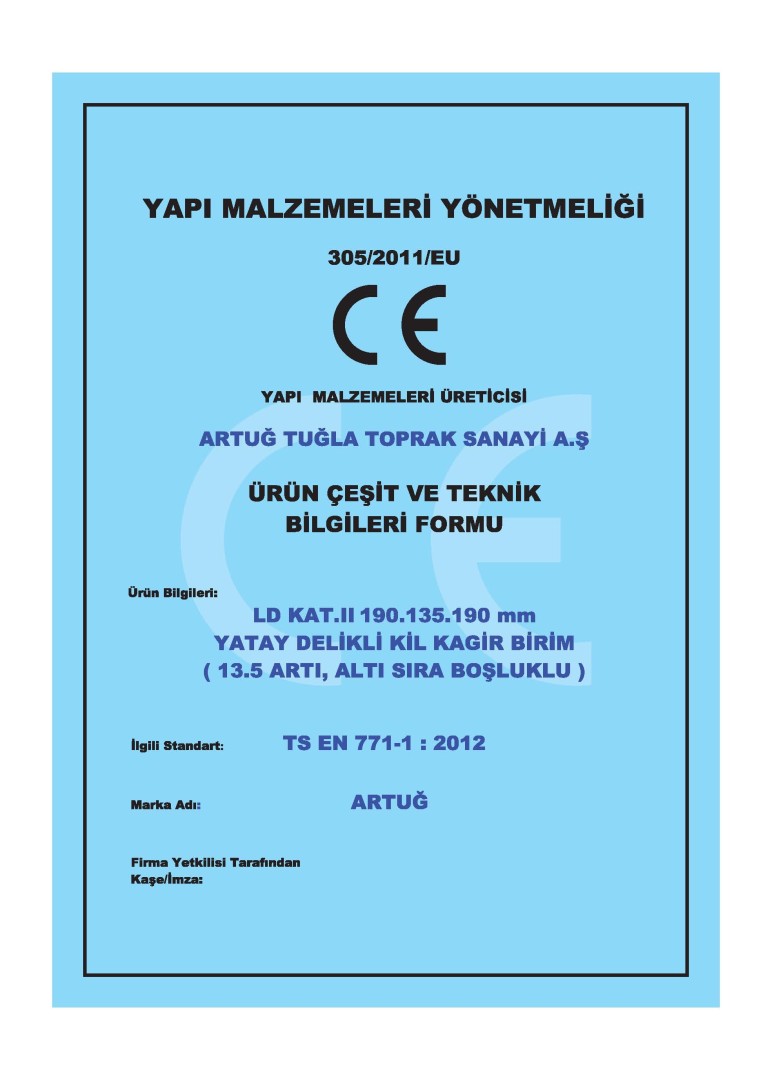 YAPI MALZEMELERİ YÖNETMELİĞİ

305/2011/EU

CE

YAPI MALZEMELERİ ÜRETİCİSİ

ARTUĞ TUĞLA TOPRAK SANAYİ A.Ş

ÜRÜN ÇEŞİT VE TEKNİK BİLGİLERİ FORMU

Ürün Bilgileri:

LD KAT.II 190.135.190 mm
YATAY DELİKLİ KİL KAGİR BİRİM
( 13.5 ARTI, ALTI SIRA BOŞLUKLU )

İlgili Standart: TS EN 771-1 : 2012

Marka Adı: ARTUĞ

Firma Yetkilisi Tarafından
Kaşe/İmza: